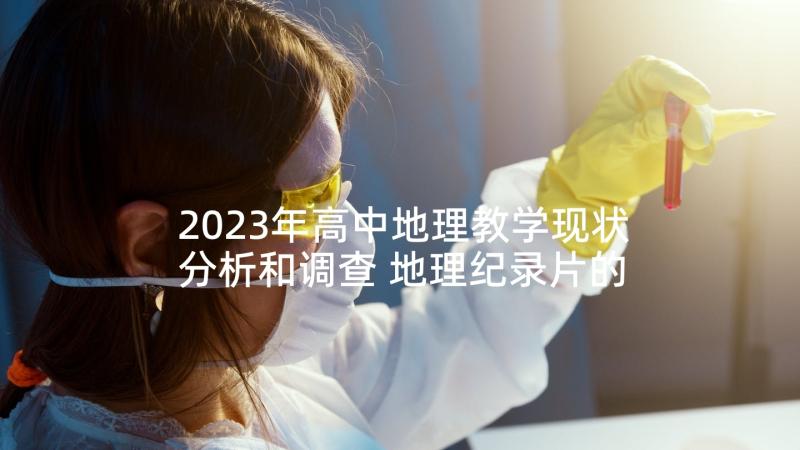 2023年高中地理教学现状分析和调查 地理纪录片的